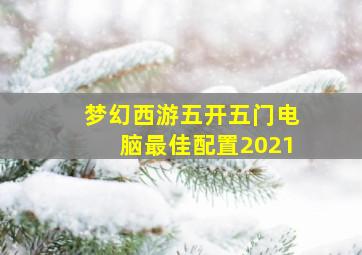 梦幻西游五开五门电脑最佳配置2021